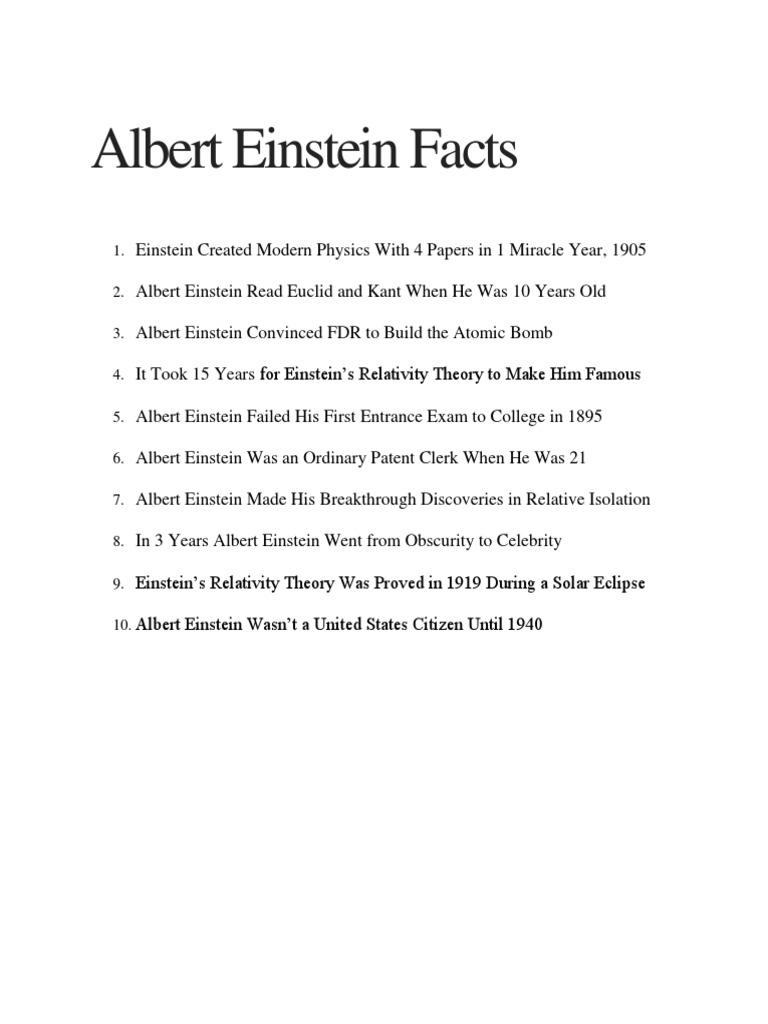 Albert Einstein Facts

1. Einstein Created Modern Physics With 4 Papers in 1 Miracle Year, 1905
2. Albert Einstein Read Euclid and Kant When He Was 10 Years Old
3. Albert Einstein Convinced FDR to Build the Atomic Bomb
4. It Took 15 Years for Einstein's Relativity Theory to Make Him Famous
5. Albert Einstein Failed His First Entrance Exam to College in 1895
6. Albert Einstein Was an Ordinary Patent Clerk When He Was 21
7. Albert Einstein Made His Breakthrough Discoveries in Relative Isolation
8. In 3 Years Albert Einstein Went from Obscurity to Celebrity
9. Einstein's Relativity Theory Was Proved in 1919 During a Solar Eclipse
10. Albert Einstein Wasn't a United States Citizen Until 1940